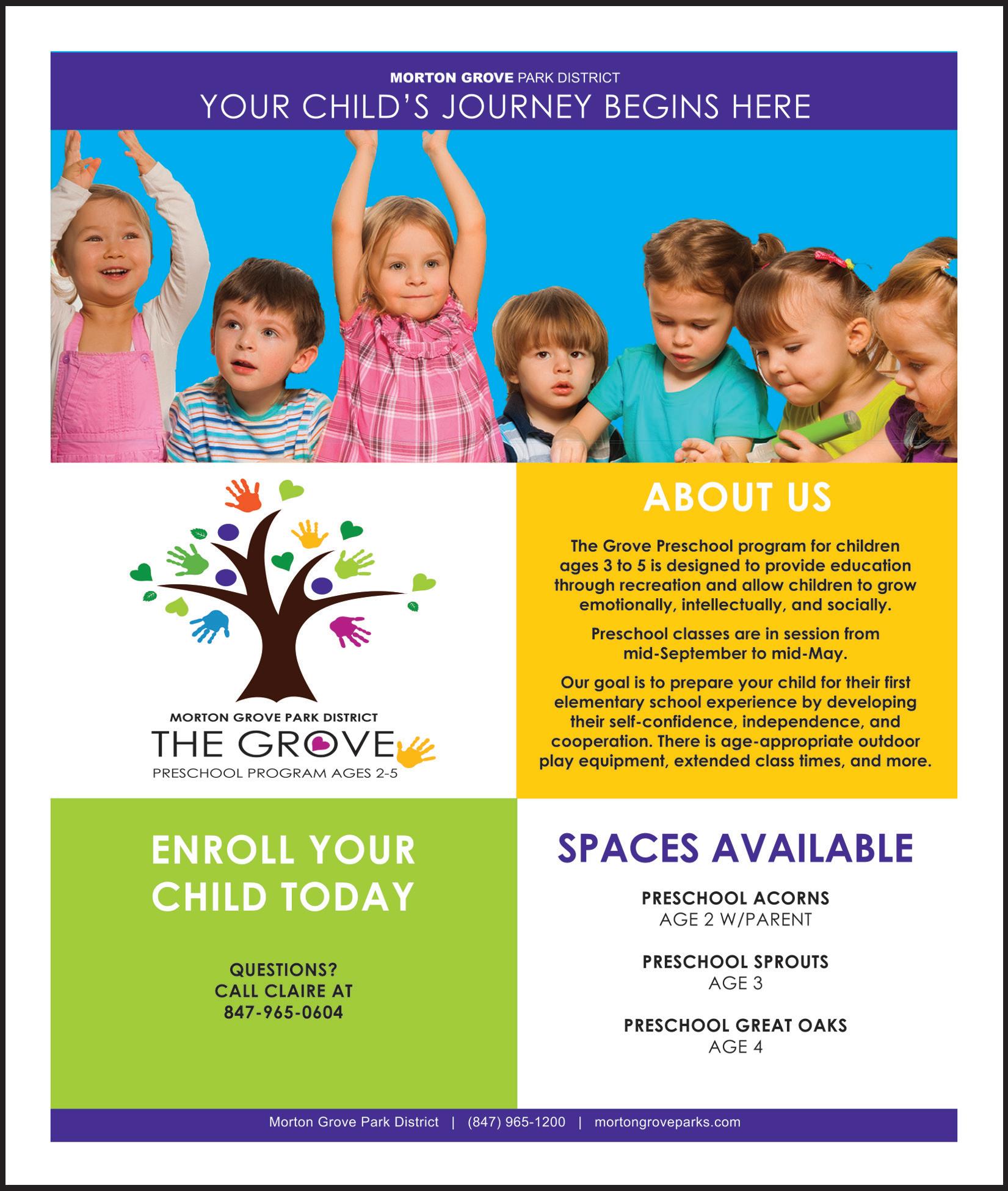 MORTON GROVE PARK DISTRICT
YOUR CHILD'S JOURNEY BEGINS HERE

MORTON GROVE PARK DISTRICT
THE GROVE
PRESCHOOL PROGRAM AGES 2-5

ABOUT US

The Grove Preschool program for children ages 3 to 5 is designed to provide education through recreation and allow children to grow emotionally, intellectually, and socially.

Preschool classes are in session from mid-September to mid-May.

Our goal is to prepare your child for their first elementary school experience by developing their self-confidence, independence, and cooperation. There is age-appropriate outdoor play equipment, extended class times, and more.

ENROLL YOUR CHILD TODAY

QUESTIONS?
CALL CLAIRE AT
847-965-0604

SPACES AVAILABLE

PRESCHOOL ACORNS
AGE 2 W/PARENT

PRESCHOOL SPROUTS
AGE 3

PRESCHOOL GREAT OAKS
AGE 4

Morton Grove Park District | (847) 965-1200 | mortongroveparks.com